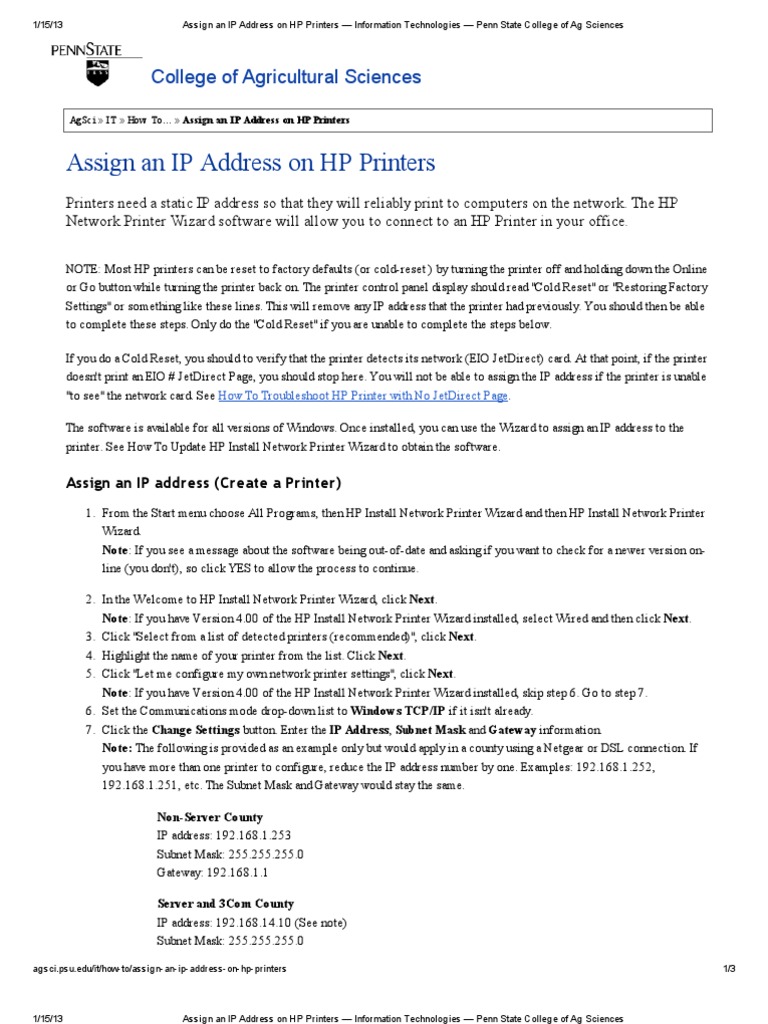 1/15/13 Assign an IP Address on HP Printers — Information Technologies — Penn State College of Ag Sciences

PENNSTATE

College of Agricultural Sciences

AgSci » IT » How To... » Assign an IP Address on HP Printers

Assign an IP Address on HP Printers

Printers need a static IP address so that they will reliably print to computers on the network. The HP Network Printer Wizard software will allow you to connect to an HP Printer in your office.

NOTE: Most HP printers can be reset to factory defaults (or cold-reset) by turning the printer off and holding down the Online or Go button while turning the printer back on. The printer control panel display should read "Cold Reset" or "Restoring Factory Settings" or something like these lines. This will remove any IP address that the printer had previously. You should then be able to complete these steps. Only do the "Cold Reset" if you are unable to complete the steps below.

If you do a Cold Reset, you should to verify that the printer detects its network (EIO JetDirect) card. At that point, if the printer doesn't print an EIO # JetDirect Page, you should stop here. You will not be able to assign the IP address if the printer is unable "to see" the network card. See How To Troubleshoot HP Printer with No JetDirect Page.

The software is available for all versions of Windows. Once installed, you can use the Wizard to assign an IP address to the printer. See How To Update HP Install Network Printer Wizard to obtain the software.

Assign an IP address (Create a Printer)

1. From the Start menu choose All Programs, then HP Install Network Printer Wizard and then HP Install Network Printer Wizard.
Note: If you see a message about the software being out-of-date and asking if you want to check for a newer version on-line (you don't), so click YES to allow the process to continue.

2. In the Welcome to HP Install Network Printer Wizard, click Next.
Note: If you have Version 4.00 of the HP Install Network Printer Wizard installed, select Wired and then click Next.
3. Click "Select from a list of detected printers (recommended)", click Next.
4. Highlight the name of your printer from the list. Click Next.
5. Click "Let me configure my own network printer settings", click Next.
Note: If you have Version 4.00 of the HP Install Network Printer Wizard installed, skip step 6. Go to step 7.
6. Set the Communications mode drop-down list to Windows TCP/IP if it isn't already.
7. Click the Change Settings button. Enter the IP Address, Subnet Mask and Gateway information.
Note: The following is provided as an example only but would apply in a county using a Netgear or DSL connection. If you have more than one printer to configure, reduce the IP address number by one. Examples: 192.168.1.252, 192.168.1.251, etc. The Subnet Mask and Gateway would stay the same.

Non-Server County
IP address: 192.168.1.253
Subnet Mask: 255.255.255.0
Gateway: 192.168.1.1

Server and 3Com County
IP address: 192.168.14.10 (See note)
Subnet Mask: 255.255.255.0

agsci.psu.edu/it/how-to/assign-an-ip-address-on-hp-printers 1/3

1/15/13 Assign an IP Address on HP Printers — Information Technologies — Penn State College of Ag Sciences